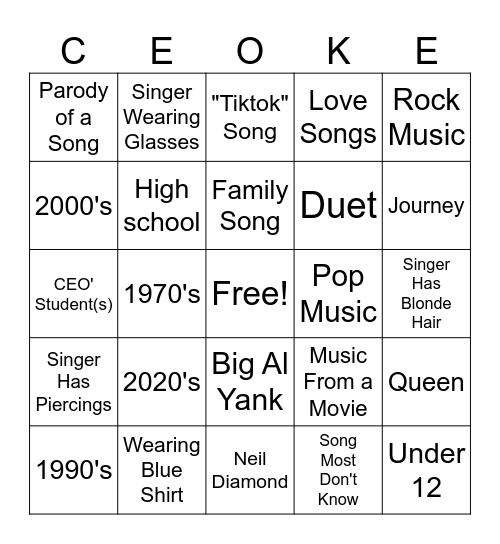 | C | E | O | K | E |
|---|---|---|---|---|
| Parody of a Song | Singer Wearing Glasses | "Tiktok" Song | Love Songs | Rock Music |
| 2000's | High school | Family Song | Duet | Journey |
| CEO' Student(s) | 1970's | Free! | Pop Music | Singer Has Blonde Hair |
| Singer Has Piercings | 2020's | Big Al Yank | Music From a Movie | Queen |
| 1990's | Wearing Blue Shirt | Neil Diamond | Song Most Don't Know | Under 12 |